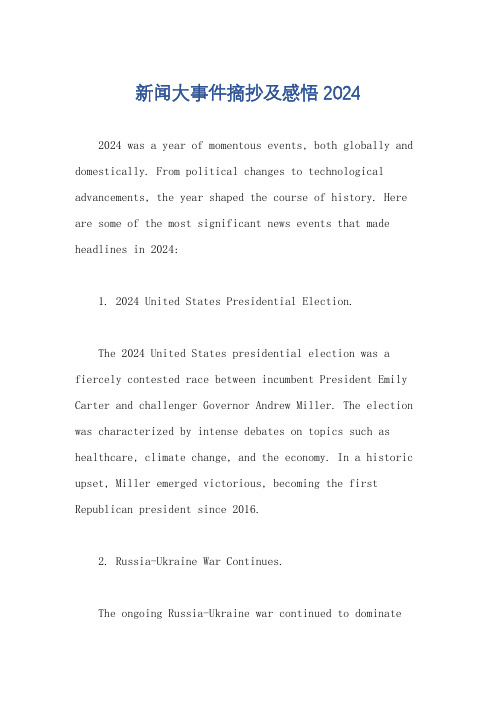 新闻大事件摘抄及感悟 2024

2024 was a year of momentous events, both globally and domestically. From political changes to technological advancements, the year shaped the course of history. Here are some of the most significant news events that made headlines in 2024:

1. 2024 United States Presidential Election.

The 2024 United States presidential election was a fiercely contested race between incumbent President Emily Carter and challenger Governor Andrew Miller. The election was characterized by intense debates on topics such as healthcare, climate change, and the economy. In a historic upset, Miller emerged victorious, becoming the first Republican president since 2016.

2. Russia-Ukraine War Continues.

The ongoing Russia-Ukraine war continued to dominate